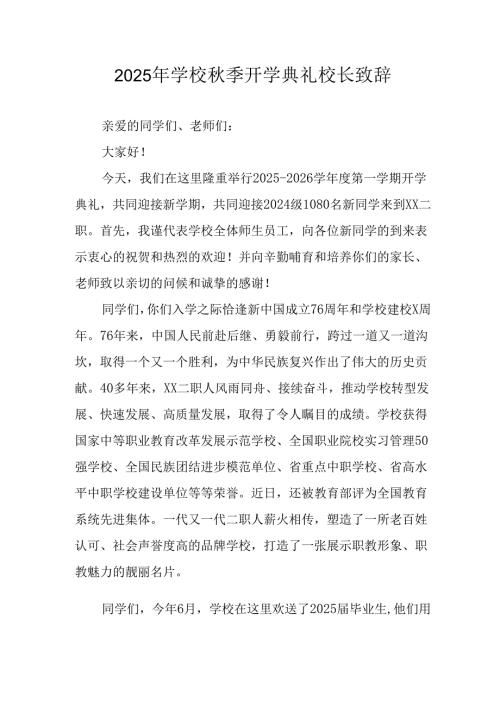 2025年学校秋季开学典礼校长致辞

亲爱的同学们、老师们：

大家好！

今天，我们在这里隆重举行2025-2026学年度第一学期开学典礼，共同迎接新学期，共同迎接2024级1080名新同学来到XX二职。首先，我谨代表学校全体师生员工，向各位新同学的到来表示衷心的祝贺和热烈的欢迎！并向辛勤哺育和培养你们的家长、老师致以亲切的问候和诚挚的感谢！

同学们，你们入学之际恰逢新中国成立76周年和学校建校X周年。76年来，中国人民前赴后继、勇毅前行，跨过一道又一道沟坎，取得一个又一个胜利，为中华民族复兴作出了伟大的历史贡献。40多年来，XX二职人风雨同舟、接续奋斗，推动学校转型发展、快速发展、高质量发展，取得了令人瞩目的成绩。学校获得国家中等职业教育改革发展示范学校、全国职业院校实习管理50强学校、全国民族团结进步模范单位、省重点中职学校、省高水平中职学校建设单位等等荣誉。近日，还被教育部评为全国教育系统先进集体。一代又一代二职人薪火相传，塑造了一所老百姓认可、社会声誉度高的品牌学校，打造了一张展示职教形象、职教魅力的靓丽名片。

同学们，今年6月，学校在这里欢送了2025届毕业生,他们用